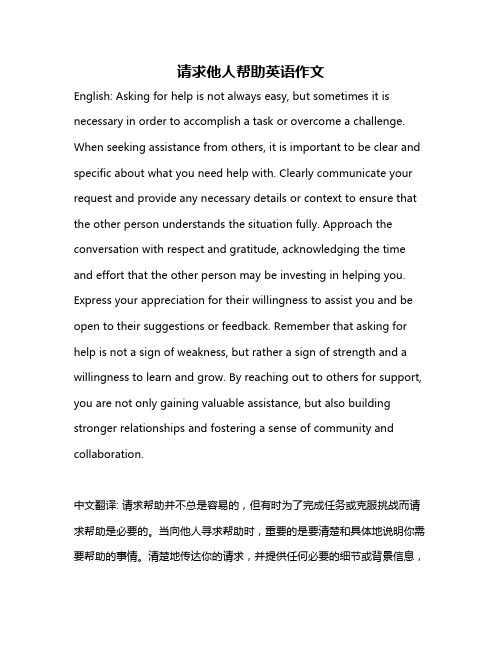 请求他人帮助英语作文

English: Asking for help is not always easy, but sometimes it is necessary in order to accomplish a task or overcome a challenge. When seeking assistance from others, it is important to be clear and specific about what you need help with. Clearly communicate your request and provide any necessary details or context to ensure that the other person understands the situation fully. Approach the conversation with respect and gratitude, acknowledging the time and effort that the other person may be investing in helping you. Express your appreciation for their willingness to assist you and be open to their suggestions or feedback. Remember that asking for help is not a sign of weakness, but rather a sign of strength and a willingness to learn and grow. By reaching out to others for support, you are not only gaining valuable assistance, but also building stronger relationships and fostering a sense of community and collaboration.

中文翻译: 请求帮助并不总是容易的，但有时为了完成任务或克服挑战而请求帮助是必要的。当向他人寻求帮助时，重要的是要清楚和具体地说明你需要帮助的事情。清楚地传达你的请求，并提供任何必要的细节或背景信息，